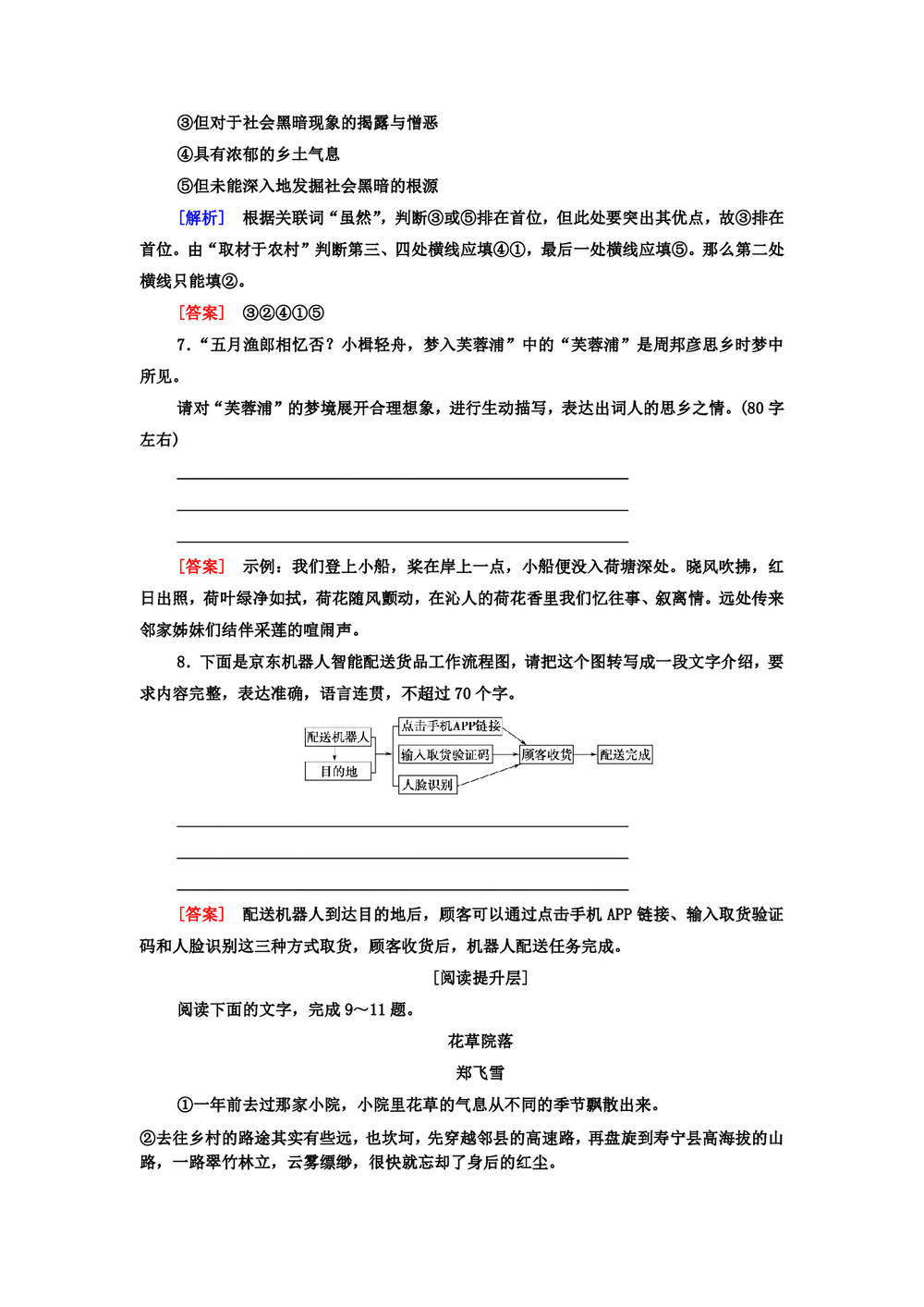 ③但对于社会黑暗现象的揭露与憎恶

④具有浓郁的乡土气息

⑤但未能深入地发掘社会黑暗的根源

[解析] 根据关联词“虽然”，判断③或⑤排在首位，但此处要突出其优点，故③排在首位。由“取材于农村”判断第三、四处横线应填④①，最后一处横线应填⑤。那么第二处横线只能填②。

[答案] ③②④①⑤

7．“五月渔郎相忆否？小楫轻舟，梦入芙蓉浦”中的“芙蓉浦”是周邦彦思乡时梦中所见。

请对“芙蓉浦”的梦境展开合理想象，进行生动描写，表达出词人的思乡之情。(80字左右)

[答案] 示例：我们登上小船，桨在岸上一点，小船便没入荷塘深处。晓风吹拂，红日出照，荷叶绿净如拭，荷花随风颤动，在沁人的荷花香里我们忆往事、叙离情。远处传来邻家姊妹们结伴采莲的喧闹声。

8．下面是京东机器人智能配送货品工作流程图，请把这个图转写成一段文字介绍，要求内容完整，表达准确，语言连贯，不超过70个字。

配送机器人
目的地
点击手机APP链接
输入取货验证码
人脸识别
顾客收货
配送完成

[答案] 配送机器人到达目的地后，顾客可以通过点击手机APP链接、输入取货验证码和人脸识别这三种方式取货，顾客收货后，机器人配送任务完成。

[阅读提升层]

阅读下面的文字，完成9～11题。

花草院落

郑飞雪

①一年前去过那家小院，小院里花草的气息从不同的季节飘散出来。

②去往乡村的路途其实有些远，也坎坷，先穿越邻县的高速路，再盘旋到寿宁县高海拔的山路，一路翠竹林立，云雾缥缈，很快就忘却了身后的红尘。